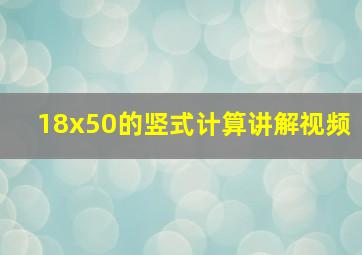 18x50的竖式计算讲解视频